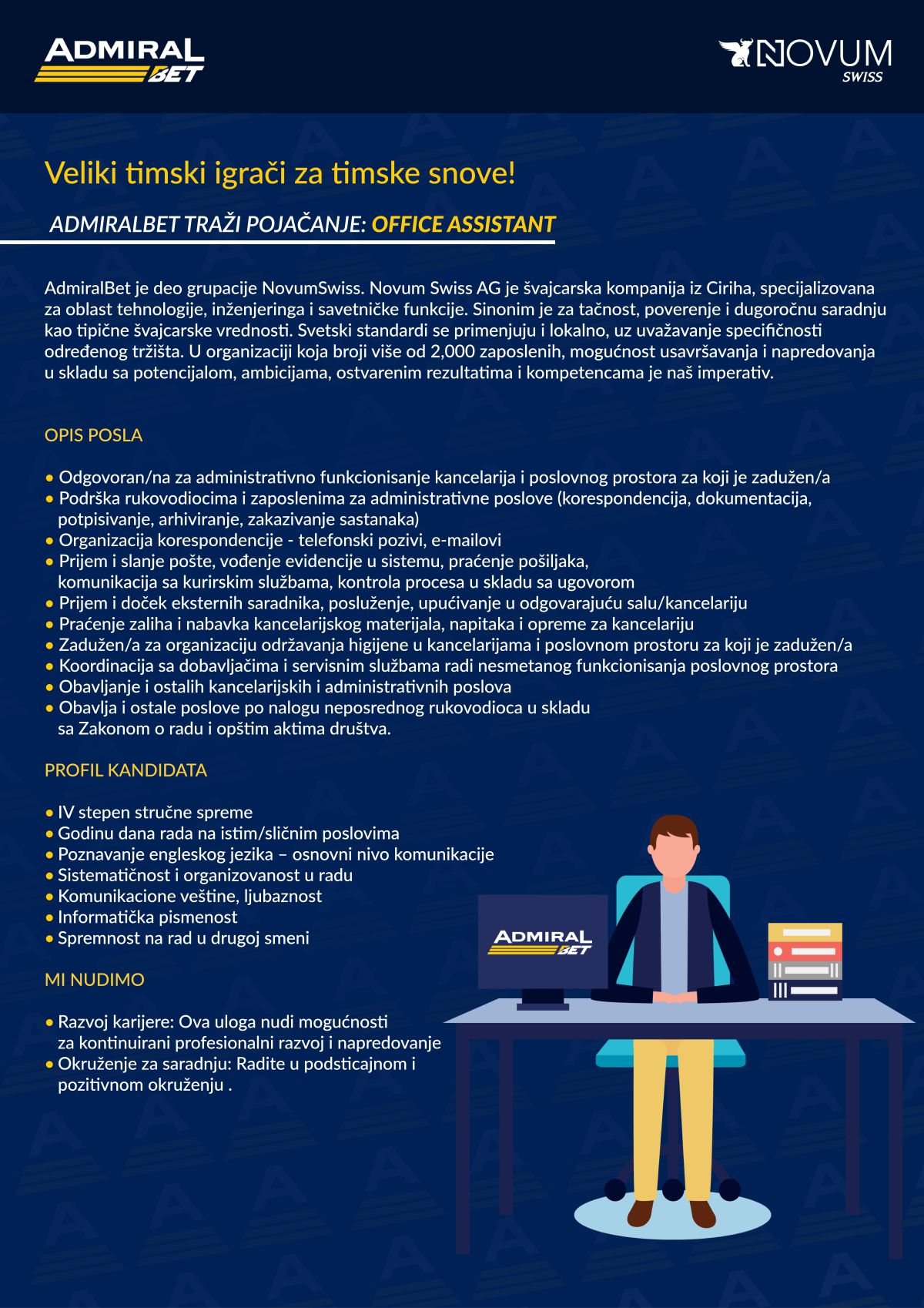 ADMIRAL BET

NOVUM SWISS

Veliki timski igrači za timske snove!

ADMIRALBET TRAŽI POJAČANJE: OFFICE ASSISTANT

AdmiralBet je deo grupacije NovumSwiss. Novum Swiss AG je švajcarska kompanija iz Ciriha, specijalizovana za oblast tehnologije, inženjeringa i savetničke funkcije. Sinonim je za tačnost, poverenje i dugoročnu saradnju kao tipične švajcarske vrednosti. Svetski standardi se primenjuju i lokalno, uz uvažavanje specifičnosti određenog tržišta. U organizaciji koja broji više od 2,000 zaposlenih, mogućnost usavršavanja i napredovanja u skladu sa potencijalom, ambicijama, ostvarenim rezultatima i kompetencama je naš imperativ.

OPIS POSLA

• Odgovoran/na za administrativno funkcionisanje kancelarija i poslovnog prostora za koji je zadužen/a
• Podrška rukovodiocima i zaposlenima za administrativne poslove (korespondencija, dokumentacija, potpisivanje, arhiviranje, zakazivanje sastanaka)
• Organizacija korespondencije - telefonski pozivi, e-mailovi
• Prijem i slanje pošte, vođenje evidencije u sistemu, praćenje pošiljaka, komunikacija sa kurirskim službama, kontrola procesa u skladu sa ugovorom
• Prijem i doček eksternih saradnika, posluženje, upućivanje u odgovarajuću salu/kancelariju
• Praćenje zaliha i nabavka kancelarijskog materijala, napitaka i opreme za kancelariju
• Zadužen/a za organizaciju održavanja higijene u kancelarijama i poslovnom prostoru za koji je zadužen/a
• Koordinacija sa dobavljačima i servisnim službama radi nesmetanog funkcionisanja poslovnog prostora
• Obavljanje i ostalih kancelarijskih i administrativnih poslova
• Obavlja i ostale poslove po nalogu neposrednog rukovodioca u skladu sa Zakonom o radu i opštim aktima društva.

PROFIL KANDIDATA

• IV stepen stručne spreme
• Godinu dana rada na istim/sličnim poslovima
• Poznavanje engleskog jezika – osnovni nivo komunikacije
• Sistematičnost i organizovanost u radu
• Komunikacione veštine, ljubaznost
• Informatička pismenost
• Spremnost na rad u drugoj smeni

MI NUDIMO

• Razvoj karijere: Ova uloga nudi mogućnosti za kontinuirani profesionalni razvoj i napredovanje
• Okruženje za saradnju: Radite u podsticajnom i pozitivnom okruženju .

ADMIRAL BET